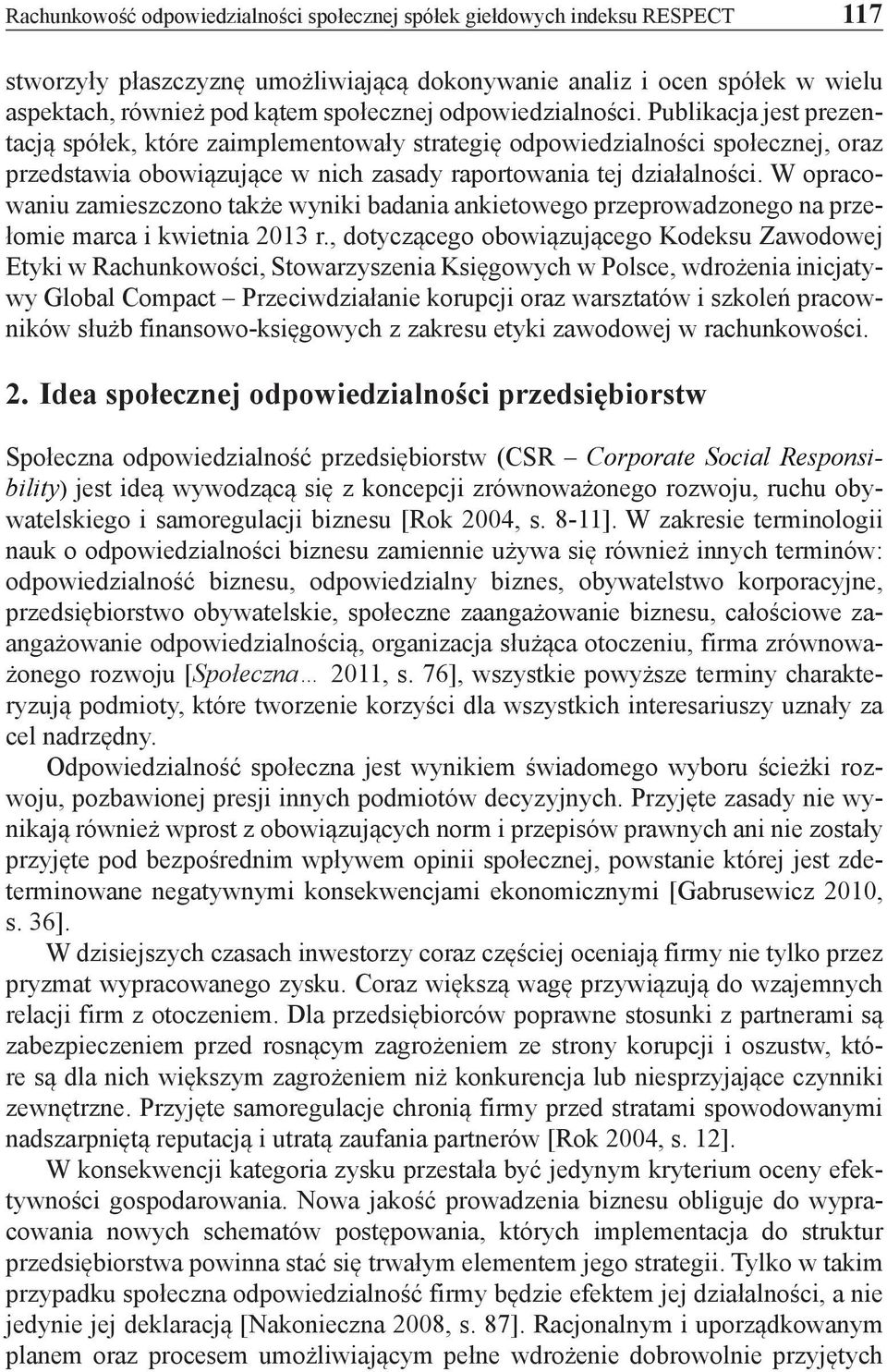 Rachunkowość odpowiedzialności społecznej spółek giełdowych indeksu RESPECT 117

stworzyły płaszczyznę umożliwiającą dokonywanie analiz i ocen spółek w wielu aspektach, również pod kątem społecznej odpowiedzialności. Publikacja jest prezentacją spółek, które zaimplementowały strategię odpowiedzialności społecznej, oraz przedstawia obowiązujące w nich zasady raportowania tej działalności. W opracowaniu zamieszczono także wyniki badania ankietowego przeprowadzonego na przełomie marca i kwietnia 2013 r., dotyczącego obowiązującego Kodeksu Zawodowej Etyki w Rachunkowości, Stowarzyszenia Księgowych w Polsce, wdrożenia inicjatywy Global Compact – Przeciwdziałanie korupcji oraz warsztatów i szkoleń pracowników służb finansowo-księgowych z zakresu etyki zawodowej w rachunkowości.

2. Idea społecznej odpowiedzialności przedsiębiorstw

Społeczna odpowiedzialność przedsiębiorstw (CSR – Corporate Social Responsibility) jest ideą wywodzącą się z koncepcji zrównoważonego rozwoju, ruchu obywatelskiego i samoregulacji biznesu [Rok 2004, s. 8-11]. W zakresie terminologii nauk o odpowiedzialności biznesu zamiennie używa się również innych terminów: odpowiedzialność biznesu, odpowiedzialny biznes, obywatelstwo korporacyjne, przedsiębiorstwo obywatelskie, społeczne zaangażowanie biznesu, całościowe zaangażowanie odpowiedzialnością, organizacja służąca otoczeniu, firma zrównoważonego rozwoju [Społeczna… 2011, s. 76], wszystkie powyższe terminy charakteryzują podmioty, które tworzenie korzyści dla wszystkich interesariuszy uznały za cel nadrzędny.

Odpowiedzialność społeczna jest wynikiem świadomego wyboru ścieżki rozwoju, pozbawionej presji innych podmiotów decyzyjnych. Przyjęte zasady nie wynikają również wprost z obowiązujących norm i przepisów prawnych ani nie zostały przyjęte pod bezpośrednim wpływem opinii społecznej, powstanie której jest zdeterminowane negatywnymi konsekwencjami ekonomicznymi [Gabrusewicz 2010, s. 36].

W dzisiejszych czasach inwestorzy coraz częściej oceniają firmy nie tylko przez pryzmat wypracowanego zysku. Coraz większą wagę przywiązują do wzajemnych relacji firm z otoczeniem. Dla przedsiębiorców poprawne stosunki z partnerami są zabezpieczeniem przed rosnącym zagrożeniem ze strony korupcji i oszustw, które są dla nich większym zagrożeniem niż konkurencja lub niesprzyjające czynniki zewnętrzne. Przyjęte samoregulacje chronią firmy przed stratami spowodowanymi nadszarpniętą reputacją i utratą zaufania partnerów [Rok 2004, s. 12].

W konsekwencji kategoria zysku przestała być jedynym kryterium oceny efektywności gospodarowania. Nowa jakość prowadzenia biznesu obliguje do wypracowania nowych schematów postępowania, których implementacja do struktur przedsiębiorstwa powinna stać się trwałym elementem jego strategii. Tylko w takim przypadku społeczna odpowiedzialność firmy będzie efektem jej działalności, a nie jedynie jej deklaracją [Nakonieczna 2008, s. 87]. Racjonalnym i uporządkowanym planem oraz procesem umożliwiającym pełne wdrożenie dobrowolnie przyjętych